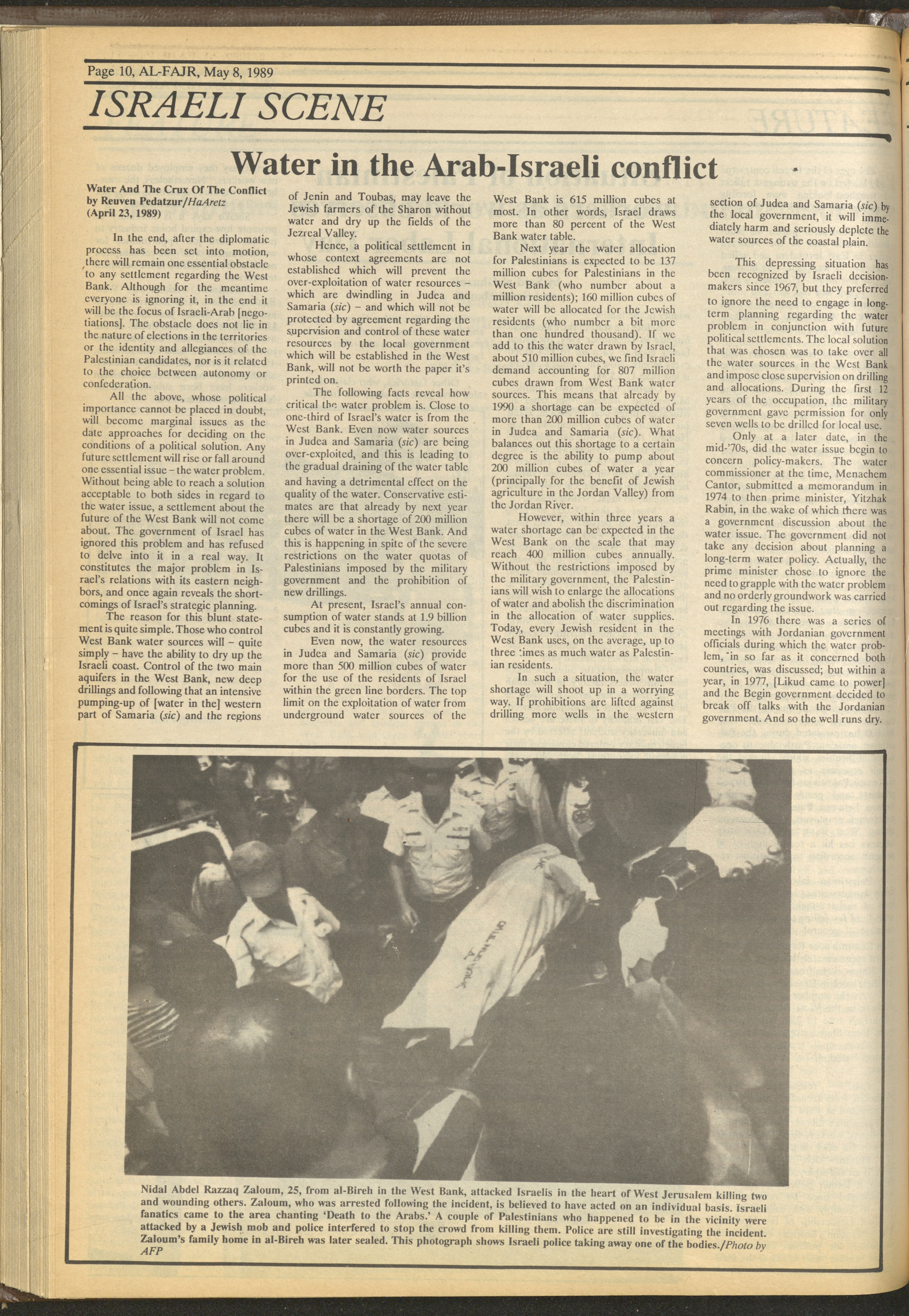 Page 10, AL-FAJR, May 8, 1989

ISRAELI SCENE

Water in the Arab-Israeli conflict

Water And The Crux Of The Conflict by Reuven Pedatzur/HaAretz (April 23, 1989)

In the end, after the diplomatic process has been set into motion, there will remain one essential obstacle to any settlement regarding the West Bank. Although for the meantime everyone is ignoring it, in the end it will be the focus of Israeli-Arab [negotiations]. The obstacle does not lie in the nature of elections in the territories or the identity and allegiances of the Palestinian candidates, nor is it related to the choice between autonomy or confederation.

All the above, whose political importance cannot be placed in doubt, will become marginal issues as the date approaches for deciding on the conditions of a political solution. Any future settlement will rise or fall around one essential issue – the water problem. Without being able to reach a solution acceptable to both sides in regard to the water issue, a settlement about the future of the West Bank will not come about. The government of Israel has ignored this problem and has refused to delve into it in a real way. It constitutes the major problem in Israel's relations with its eastern neighbors, and once again reveals the shortcomings of Israel's strategic planning.

The reason for this blunt statement is quite simple. Those who control West Bank water sources will – quite simply – have the ability to dry up the Israeli coast. Control of the two main aquifers in the West Bank, new deep drillings and following that an intensive pumping-up of [water in the] western part of Samaria (sic) and the regions of Jenin and Toubas, may leave the Jewish farmers of the Sharon without water and dry up the fields of the Jezreal Valley.

Hence, a political settlement in whose context agreements are not established which will prevent the over-exploitation of water resources – which are dwindling in Judea and Samaria (sic) – and which will not be protected by agreement regarding the supervision and control of these water resources by the local government which will be established in the West Bank, will not be worth the paper it's printed on.

The following facts reveal how critical the water problem is. Close to one-third of Israel's water is from the West Bank. Even now water sources in Judea and Samaria (sic) are being over-exploited, and this is leading to the gradual draining of the water table and having a detrimental effect on the quality of the water. Conservative estimates are that already by next year there will be a shortage of 200 million cubes of water in the West Bank. And this is happening in spite of the severe restrictions on the water quotas of Palestinians imposed by the military government and the prohibition of new drillings.

At present, Israel's annual consumption of water stands at 1.9 billion cubes and it is constantly growing.

Even now, the water resources in Judea and Samaria (sic) provide more than 500 million cubes of water for the use of the residents of Israel within the green line borders. The top limit on the exploitation of water from underground water sources of the West Bank is 615 million cubes at most. In other words, Israel draws more than 80 percent of the West Bank water table.

Next year the water allocation for Palestinians is expected to be 137 million cubes for Palestinians in the West Bank (who number about a million residents); 160 million cubes of water will be allocated for the Jewish residents (who number a bit more than one hundred thousand). If we add to this the water drawn by Israel, about 510 million cubes, we find Israeli demand accounting for 807 million cubes drawn from West Bank water sources. This means that already by 1990 a shortage can be expected of more than 200 million cubes of water in Judea and Samaria (sic). What balances out this shortage to a certain degree is the ability to pump about 200 million cubes of water a year (principally for the benefit of Jewish agriculture in the Jordan Valley) from the Jordan River.

However, within three years a water shortage can be expected in the West Bank on the scale that may reach 400 million cubes annually. Without the restrictions imposed by the military government, the Palestinians will wish to enlarge the allocations of water and abolish the discrimination in the allocation of water supplies. Today, every Jewish resident in the West Bank uses, on the average, up to three times as much water as Palestinian residents.

In such a situation, the water shortage will shoot up in a worrying way. If prohibitions are lifted against drilling more wells in the western section of Judea and Samaria (sic) by the local government, it will immediately harm and seriously deplete the water sources of the coastal plain.

This depressing situation has been recognized by Israeli decision-makers since 1967, but they preferred to ignore the need to engage in long-term planning regarding the water problem in conjunction with future political settlements. The local solution that was chosen was to take over all the water sources in the West Bank and impose close supervision on drilling and allocations. During the first 12 years of the occupation, the military government gave permission for only seven wells to be drilled for local use.

Only at a later date, in the mid-'70s, did the water issue begin to concern policy-makers. The water commissioner at the time, Menachem Cantor, submitted a memorandum in 1974 to then prime minister, Yitzhak Rabin, in the wake of which there was a government discussion about the water issue. The government did not take any decision about planning a long-term water policy. Actually, the prime minister chose to ignore the need to grapple with the water problem and no orderly groundwork was carried out regarding the issue.

In 1976 there was a series of meetings with Jordanian government officials during which the water problem, in so far as it concerned both countries, was discussed; but within a year, in 1977, [Likud came to power] and the Begin government decided to break off talks with the Jordanian government. And so the well runs dry.

Nidal Abdel Razzaq Zaloum, 25, from al-Bireh in the West Bank, attacked Israelis in the heart of West Jerusalem killing two and wounding others. Zaloum, who was arrested following the incident, is believed to have acted on an individual basis. Israeli fanatics came to the area chanting 'Death to the Arabs.' A couple of Palestinians who happened to be in the vicinity were attacked by a Jewish mob and police interfered to stop the crowd from killing them. Police are still investigating the incident. Zaloum's family home in al-Bireh was later sealed. This photograph shows Israeli police taking away one of the bodies./Photo by AFP